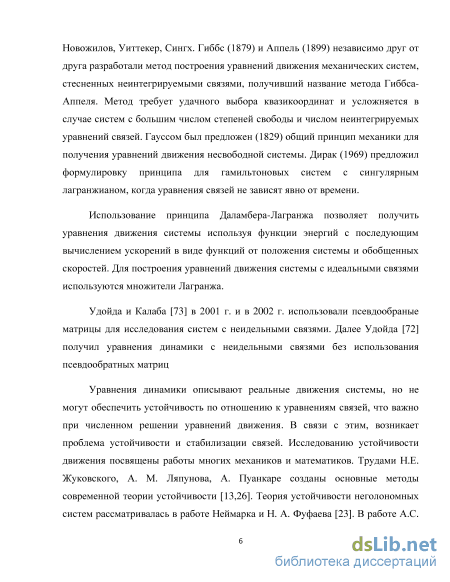 Новожилов, Уиттекер, Сингх. Гиббс (1879) и Аппель (1899) независимо друг от друга разработали метод построения уравнений движения механических систем, стесненных неинтегрируемыми связями, получивший название метода Гиббса-Аппеля. Метод требует удачного выбора квазикоординат и усложняется в случае систем с большим числом степеней свободы и числом неинтегрируемых уравнений связей. Гауссом был предложен (1829) общий принцип механики для получения уравнений движения несвободной системы. Дирак (1969) предложил формулировку принципа для гамильтоновых систем с сингулярным лагранжианом, когда уравнения связей не зависят явно от времени.

Использование принципа Даламбера-Лагранжа позволяет получить уравнения движения системы используя функции энергий с последующим вычислением ускорений в виде функций от положения системы и обобщенных скоростей. Для построения уравнений движения системы с идеальными связями используются множители Лагранжа.

Удойда и Калаба [73] в 2001 г. и в 2002 г. использовали псевдообраные матрицы для исследования систем с неидельными связями. Далее Удойда [72] получил уравнения динамики с неидельными связями без использования псевдообратных матриц

Уравнения динамики описывают реальные движения системы, но не могут обеспечить устойчивость по отношению к уравнениям связей, что важно при численном решении уравнений движения. В связи с этим, возникает проблема устойчивости и стабилизации связей. Исследованию устойчивости движения посвящены работы многих механиков и математиков. Трудами Н.Е. Жуковского, А. М. Ляпунова, А. Пуанкаре созданы основные методы современной теории устойчивости [13,26]. Теория устойчивости неголономных систем рассматривалась в работе Неймарка и Н. А. Фуфаева [23]. В работе А.С.

6

dsLib.net
библиотека диссертаций